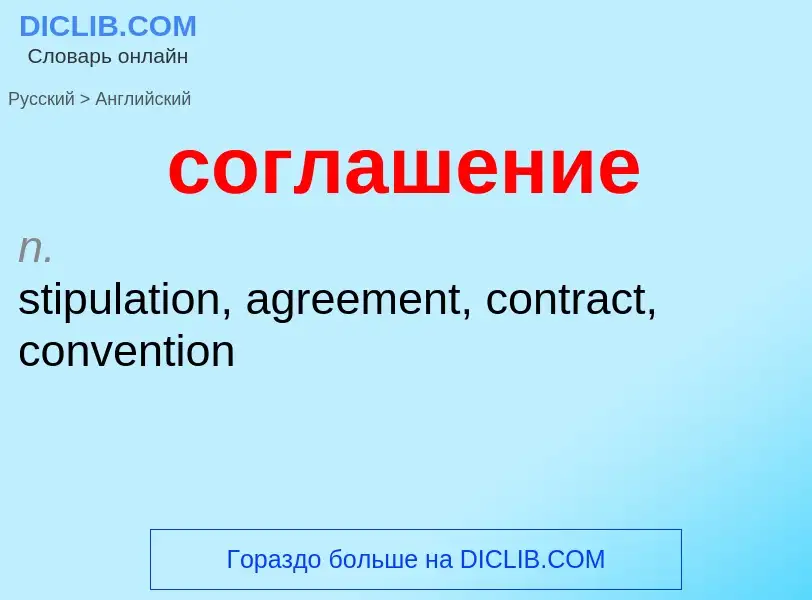 DICLIB.COM
Словарь онлайн

Русский > Английский

соглашение

n.
stipulation, agreement, contract, convention

Гораздо больше на DICLIB.COM